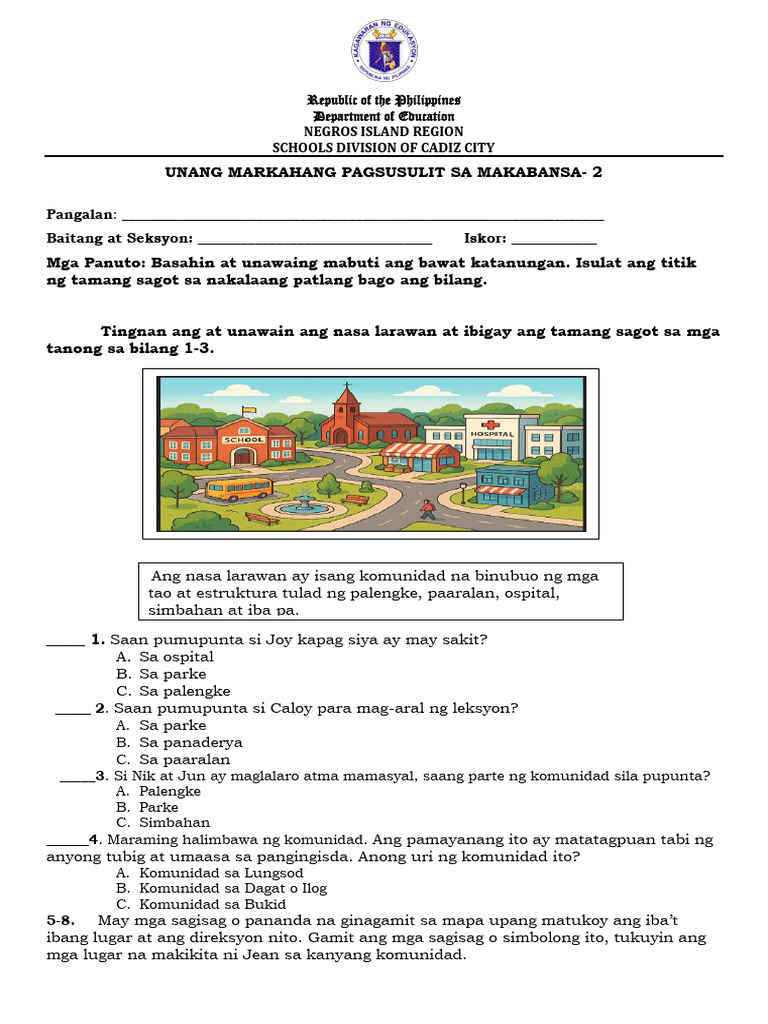 Republic of the Philippines
Department of Education
NEGROS ISLAND REGION
SCHOOLS DIVISION OF CADIZ CITY

UNANG MARKAHANG PAGSUSULIT SA MAKABANSA- 2

Pangalan: ____

Baitang at Seksyon: ____ Iskor: ____

Mga Panuto: Basahin at unawaing mabuti ang bawat katanungan. Isulat ang titik ng tamang sagot sa nakalaang patlang bago ang bilang.

Tingnan ang at unawain ang nasa larawan at ibigay ang tamang sagot sa mga tanong sa bilang 1-3.

SCHOOL
HOSPITAL

Ang nasa larawan ay isang komunidad na binubuo ng mga tao at estruktura tulad ng palengke, paaralan, ospital, simbahan at iba pa.

____ 1. Saan pumupunta si Joy kapag siya ay may sakit?
A. Sa ospital
B. Sa parke
C. Sa palengke

____ 2. Saan pumupunta si Caloy para mag-aral ng leksyon?
A. Sa parke
B. Sa panaderya
C. Sa paaralan

____3. Si Nik at Jun ay maglalaro atma mamasyal, saang parte ng komunidad sila pupunta?
A. Palengke
B. Parke
C. Simbahan

____4. Maraming halimbawa ng komunidad. Ang pamayanang ito ay matatagpuan tabi ng anyong tubig at umaasa sa pangingisda. Anong uri ng komunidad ito?
A. Komunidad sa Lungsod
B. Komunidad sa Dagat o Ilog
C. Komunidad sa Bukid

5-8. May mga sagisag o pananda na ginagamit sa mapa upang matukoy ang iba't ibang lugar at ang direksyon nito. Gamit ang mga sagisag o simbolong ito, tukuyin ang mga lugar na makikita ni Jean sa kanyang komunidad.